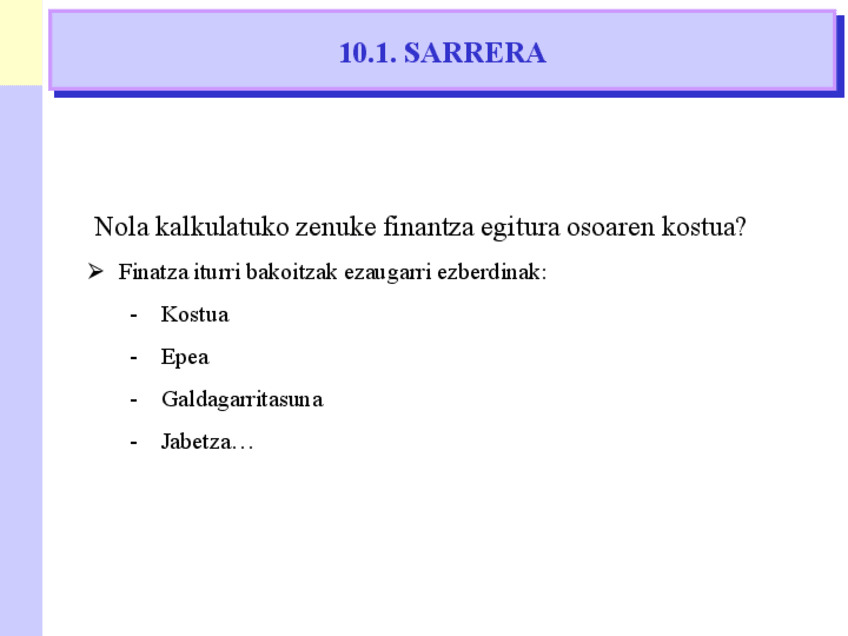 10.1. SARRERA

Nola kalkulatuko zenuke finantza egitura osoaren kostua?

➢ Finatza iturri bakoitzak ezaugarri ezberdinak:

- Kostua
- Epea
- Galdagarritasuna
- Jabetza…